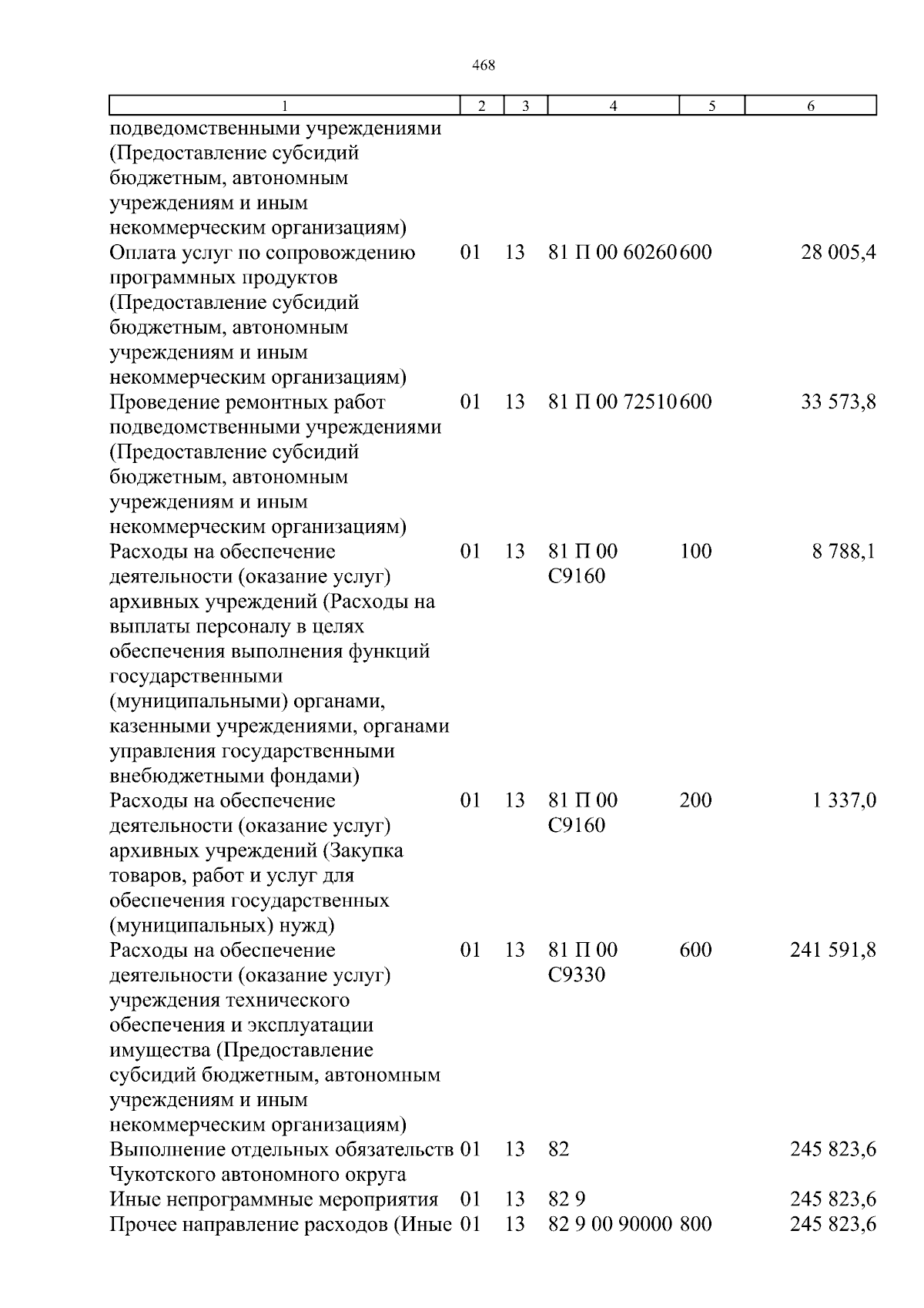 468

| 1 | 2 | 3 | 4 | 5 | 6 |
|---|---|---|---|---|---|
| подведомственными учреждениями (Предоставление субсидий бюджетным, автономным учреждениям и иным некоммерческим организациям) | | | | | |
| Оплата услуг по сопровождению программных продуктов (Предоставление субсидий бюджетным, автономным учреждениям и иным некоммерческим организациям) | 01 | 13 | 81 П 00 60260 | 600 | 28 005,4 |
| Проведение ремонтных работ подведомственными учреждениями (Предоставление субсидий бюджетным, автономным учреждениям и иным некоммерческим организациям) | 01 | 13 | 81 П 00 72510 | 600 | 33 573,8 |
| Расходы на обеспечение деятельности (оказание услуг) архивных учреждений (Расходы на выплаты персоналу в целях обеспечения выполнения функций государственными (муниципальными) органами, казенными учреждениями, органами управления государственными внебюджетными фондами) | 01 | 13 | 81 П 00 С9160 | 100 | 8 788,1 |
| Расходы на обеспечение деятельности (оказание услуг) архивных учреждений (Закупка товаров, работ и услуг для обеспечения государственных (муниципальных) нужд) | 01 | 13 | 81 П 00 С9160 | 200 | 1 337,0 |
| Расходы на обеспечение деятельности (оказание услуг) учреждения технического обеспечения и эксплуатации имущества (Предоставление субсидий бюджетным, автономным учреждениям и иным некоммерческим организациям) | 01 | 13 | 81 П 00 С9330 | 600 | 241 591,8 |
| Выполнение отдельных обязательств Чукотского автономного округа | 01 | 13 | 82 | | 245 823,6 |
| Иные непрограммные мероприятия | 01 | 13 | 82 9 | | 245 823,6 |
| Прочее направление расходов (Иные | 01 | 13 | 82 9 00 90000 | 800 | 245 823,6 |